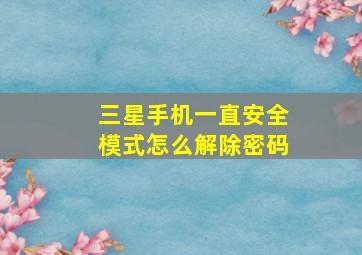 三星手机一直安全模式怎么解除密码